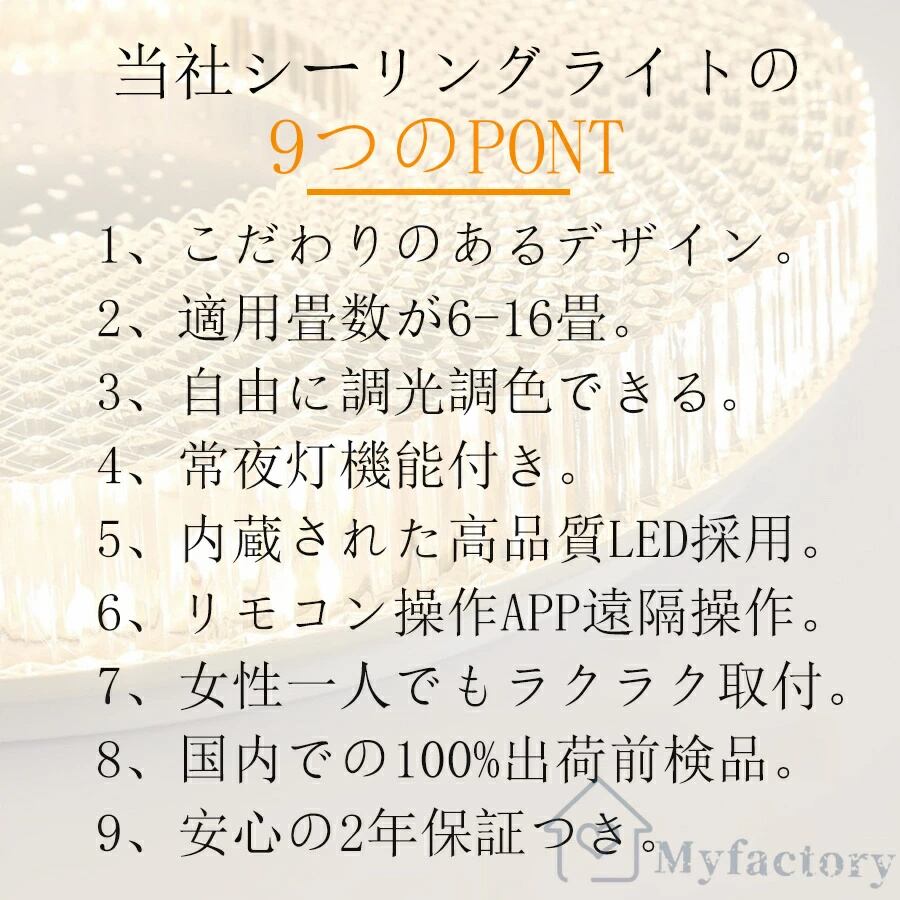 当社シーリングライトの
9つのPONT

1、こだわりのあるデザイン。
2、適用畳数が6-16畳。
3、自由に調光調色できる。
4、常夜灯機能付き。
5、内蔵された高品質LED採用。
6、リモコン操作APP遠隔操作。
7、女性一人でもラクラク取付。
8、国内での100%出荷前検品。
9、安心の2年保証つき。

Myfactory